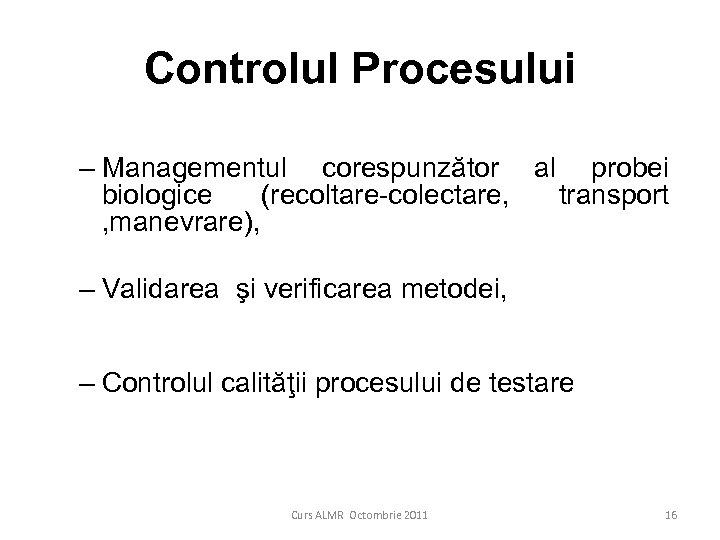 Controlul Procesului

– Managementul corespunzător al probei biologice (recoltare-colectare, transport ,manevrare),

– Validarea şi verificarea metodei,

– Controlul calităţii procesului de testare

Curs ALMR Octombrie 2011

16